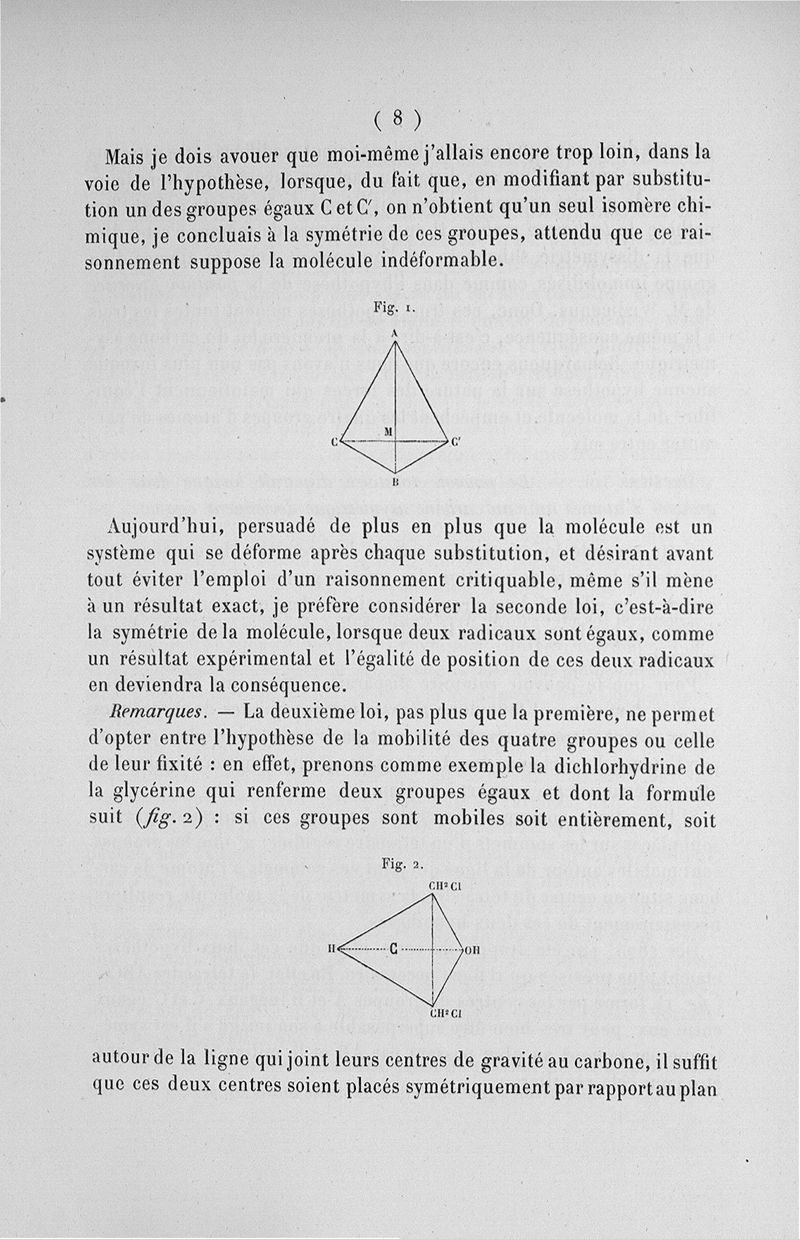 ( 8 )

Mais je dois avouer que moi-même j'allais encore trop loin, dans la voie de l'hypothèse, lorsque, du fait que, en modifiant par substitution un des groupes égaux C et C', on n'obtient qu'un seul isomère chimique, je concluais à la symétrie de ces groupes, attendu que ce raisonnement suppose la molécule indéformable.

Fig. 1.

A
M
C
C'
B

Aujourd'hui, persuadé de plus en plus que la molécule est un système qui se déforme après chaque substitution, et désirant avant tout éviter l'emploi d'un raisonnement critiquable, même s'il mène à un résultat exact, je préfère considérer la seconde loi, c'est-à-dire la symétrie de la molécule, lorsque deux radicaux sont égaux, comme un résultat expérimental et l'égalité de position de ces deux radicaux en deviendra la conséquence.

Remarques. — La deuxième loi, pas plus que la première, ne permet d'opter entre l'hypothèse de la mobilité des quatre groupes ou celle de leur fixité : en effet, prenons comme exemple la dichlorhydrine de la glycérine qui renferme deux groupes égaux et dont la formule suit (fig. 2) : si ces groupes sont mobiles soit entièrement, soit

Fig. 2.

$CH^2Cl$
H
C
OH
$CH^2Cl$

autour de la ligne qui joint leurs centres de gravité au carbone, il suffit que ces deux centres soient placés symétriquement par rapport au plan